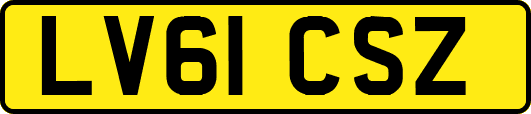 LV61 CSZ